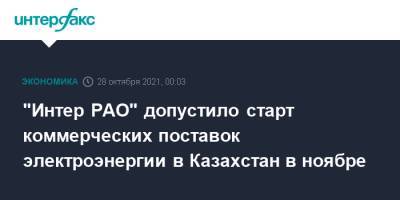 интерфакс

ЭКОНОМИКА 28 октября 2021, 00:03

"Интер РАО" допустило старт коммерческих поставок электроэнергии в Казахстан в ноябре